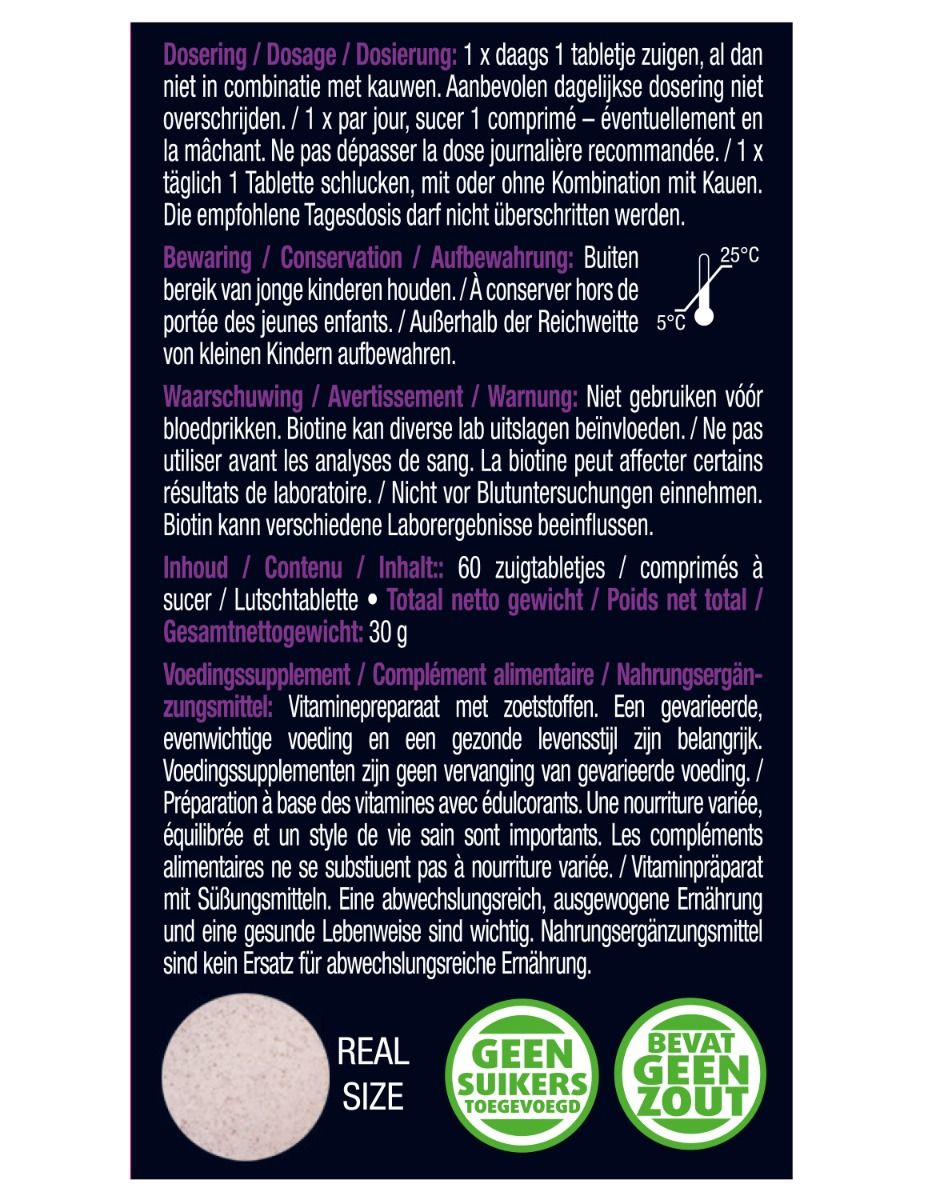 Dosering / Dosage / Dosierung: 1 x daags 1 tabletje zuigen, al dan niet in combinatie met kauwen. Aanbevolen dagelijkse dosering niet overschrijden. / 1 x par jour, sucer 1 comprimé – éventuellement en la mâchant. Ne pas dépasser la dose journalière recommandée. / 1 x täglich 1 Tablette schlucken, mit oder ohne Kombination mit Kauen. Die empfohlene Tagesdosis darf nicht überschritten werden.

Bewaring / Conservation / Aufbewahrung: Buiten bereik van jonge kinderen houden. / À conserver hors de portée des jeunes enfants. / Außerhalb der Reichweitte von kleinen Kindern aufbewahren.

25°C
5°C

Waarschuwing / Avertissement / Warnung: Niet gebruiken vóór bloedprikken. Biotine kan diverse lab uitslagen beïnvloeden. / Ne pas utiliser avant les analyses de sang. La biotine peut affecter certains résultats de laboratoire. / Nicht vor Blutuntersuchungen einnehmen. Biotin kann verschiedene Laborergebnisse beeinflussen.

Inhoud / Contenu / Inhalt:: 60 zuigtabletjes / comprimés à sucer / Lutschtablette • Totaal netto gewicht / Poids net total / Gesamtnettogewicht: 30 g

Voedingssupplement / Complément alimentaire / Nahrungsergänzungsmittel: Vitaminepreparaat met zoetstoffen. Een gevarieerde, evenwichtige voeding en een gezonde levensstijl zijn belangrijk. Voedingssupplementen zijn geen vervanging van gevarieerde voeding. / Préparation à base des vitamines avec édulcorants. Une nourriture variée, équilibrée et un style de vie sain sont importants. Les compléments alimentaires ne se substiuent pas à nourriture variée. / Vitaminpräparat mit Süßungsmitteln. Eine abwechslungsreich, ausgewogene Ernährung und eine gesunde Lebenweise sind wichtig. Nahrungsergänzungsmittel sind kein Ersatz für abwechslungsreiche Ernährung.

REAL SIZE

GEEN SUIKERS TOEGEVOEGD

BEVAT GEEN ZOUT